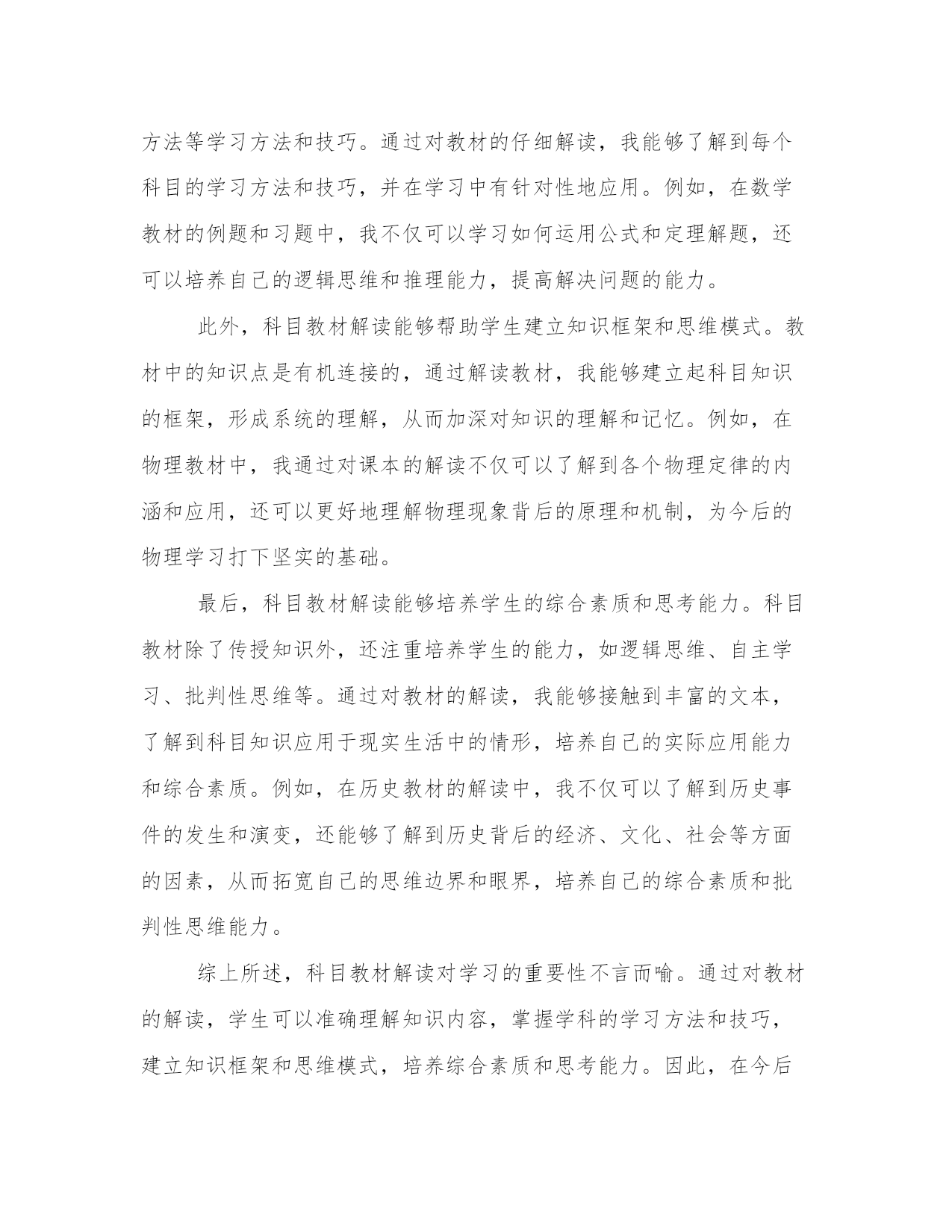 方法等学习方法和技巧。通过对教材的仔细解读，我能够了解到每个科目的学习方法和技巧，并在学习中有针对性地应用。例如，在数学教材的例题和习题中，我不仅可以学习如何运用公式和定理解题，还可以培养自己的逻辑思维和推理能力，提高解决问题的能力。

此外，科目教材解读能够帮助学生建立知识框架和思维模式。教材中的知识点是有机连接的，通过解读教材，我能够建立起科目知识的框架，形成系统的理解，从而加深对知识的理解和记忆。例如，在物理教材中，我通过对课本的解读不仅可以了解到各个物理定律的内涵和应用，还可以更好地理解物理现象背后的原理和机制，为今后的物理学习打下坚实的基础。

最后，科目教材解读能够培养学生的综合素质和思考能力。科目教材除了传授知识外，还注重培养学生的能力，如逻辑思维、自主学习、批判性思维等。通过对教材的解读，我能够接触到丰富的文本，了解到科目知识应用于现实生活中的情形，培养自己的实际应用能力和综合素质。例如，在历史教材的解读中，我不仅可以了解到历史事件的发生和演变，还能够了解到历史背后的经济、文化、社会等方面的因素，从而拓宽自己的思维边界和眼界，培养自己的综合素质和批判性思维能力。

综上所述，科目教材解读对学习的重要性不言而喻。通过对教材的解读，学生可以准确理解知识内容，掌握学科的学习方法和技巧，建立知识框架和思维模式，培养综合素质和思考能力。因此，在今后